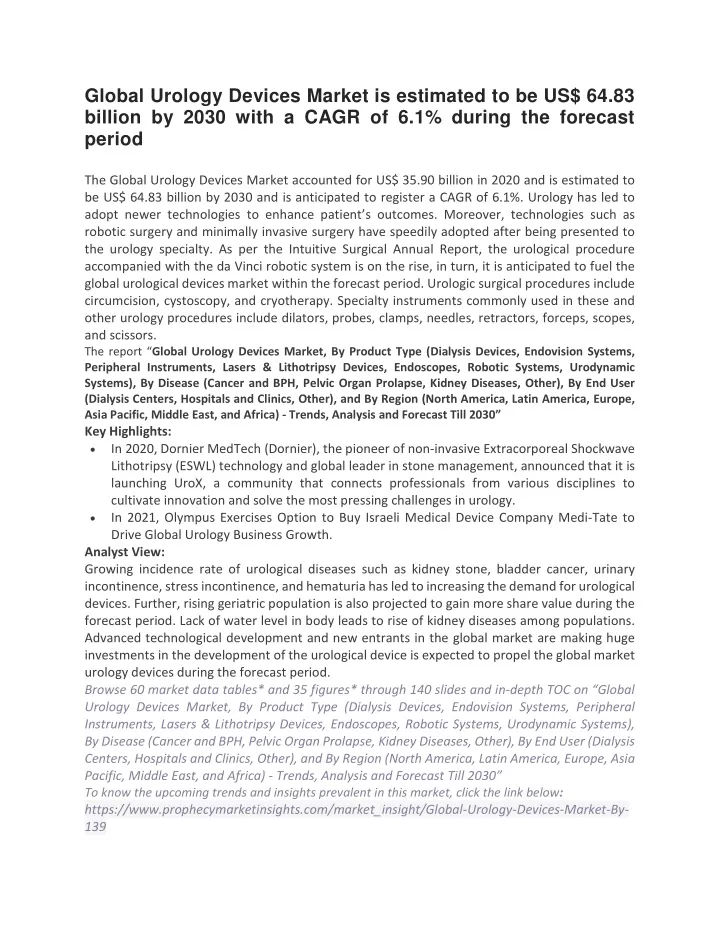 Global Urology Devices Market is estimated to be US$ 64.83 billion by 2030 with a CAGR of 6.1% during the forecast period

The Global Urology Devices Market accounted for US$ 35.90 billion in 2020 and is estimated to be US$ 64.83 billion by 2030 and is anticipated to register a CAGR of 6.1%. Urology has led to adopt newer technologies to enhance patient's outcomes. Moreover, technologies such as robotic surgery and minimally invasive surgery have speedily adopted after being presented to the urology specialty. As per the Intuitive Surgical Annual Report, the urological procedure accompanied with the da Vinci robotic system is on the rise, in turn, it is anticipated to fuel the global urological devices market within the forecast period. Urologic surgical procedures include circumcision, cystoscopy, and cryotherapy. Specialty instruments commonly used in these and other urology procedures include dilators, probes, clamps, needles, retractors, forceps, scopes, and scissors.
The report "Global Urology Devices Market, By Product Type (Dialysis Devices, Endovision Systems, Peripheral Instruments, Lasers & Lithotripsy Devices, Endoscopes, Robotic Systems, Urodynamic Systems), By Disease (Cancer and BPH, Pelvic Organ Prolapse, Kidney Diseases, Other), By End User (Dialysis Centers, Hospitals and Clinics, Other), and By Region (North America, Latin America, Europe, Asia Pacific, Middle East, and Africa) - Trends, Analysis and Forecast Till 2030"
Key Highlights:
• In 2020, Dornier MedTech (Dornier), the pioneer of non-invasive Extracorporeal Shockwave Lithotripsy (ESWL) technology and global leader in stone management, announced that it is launching UroX, a community that connects professionals from various disciplines to cultivate innovation and solve the most pressing challenges in urology.
• In 2021, Olympus Exercises Option to Buy Israeli Medical Device Company Medi-Tate to Drive Global Urology Business Growth.
Analyst View:
Growing incidence rate of urological diseases such as kidney stone, bladder cancer, urinary incontinence, stress incontinence, and hematuria has led to increasing the demand for urological devices. Further, rising geriatric population is also projected to gain more share value during the forecast period. Lack of water level in body leads to rise of kidney diseases among populations. Advanced technological development and new entrants in the global market are making huge investments in the development of the urological device is expected to propel the global market urology devices during the forecast period.
Browse 60 market data tables* and 35 figures* through 140 slides and in-depth TOC on "Global Urology Devices Market, By Product Type (Dialysis Devices, Endovision Systems, Peripheral Instruments, Lasers & Lithotripsy Devices, Endoscopes, Robotic Systems, Urodynamic Systems), By Disease (Cancer and BPH, Pelvic Organ Prolapse, Kidney Diseases, Other), By End User (Dialysis Centers, Hospitals and Clinics, Other), and By Region (North America, Latin America, Europe, Asia Pacific, Middle East, and Africa) - Trends, Analysis and Forecast Till 2030"
To know the upcoming trends and insights prevalent in this market, click the link below:
https://www.prophecymarketinsights.com/market_insight/Global-Urology-Devices-Market-By-139